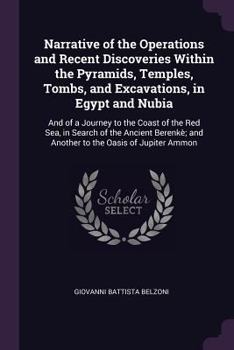 Narrative of the Operations and Recent Discoveries Within the Pyramids, Temples, Tombs, and Excavations, in Egypt and Nubia

And of a Journey to the Coast of the Red Sea, in Search of the Ancient Berenkè; and Another to the Oasis of Jupiter Ammon

Scholar SELECT

GIOVANNI BATTISTA BELZONI